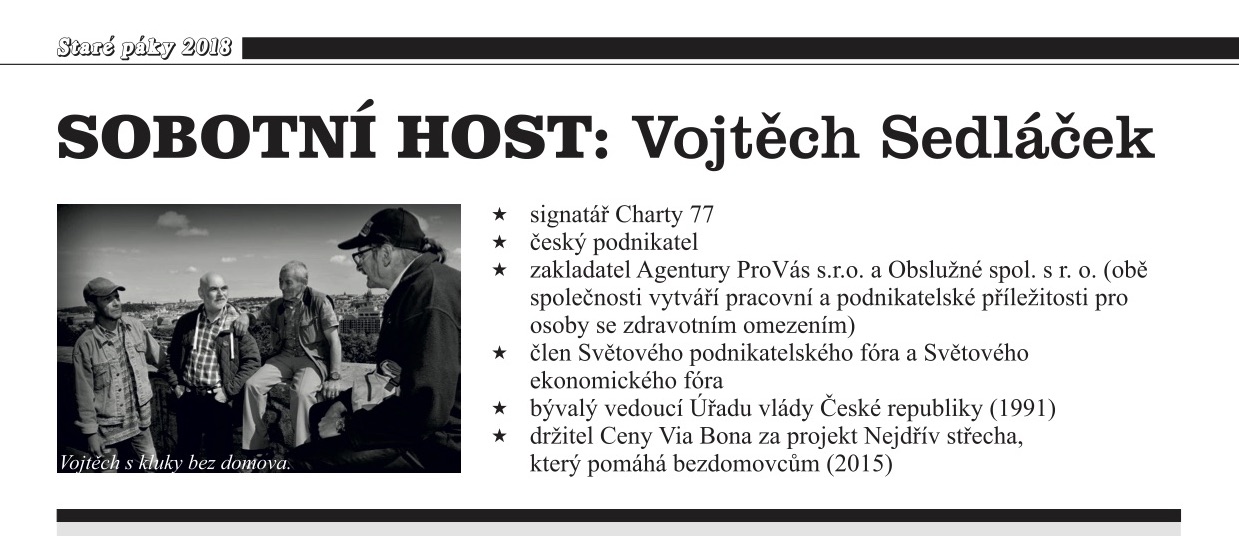 Staré páky 2018

SOBOTNÍ HOST: Vojtěch Sedláček

Vojtěch s kluky bez domova.

★ signatář Charty 77
★ český podnikatel
★ zakladatel Agentury ProVás s.r.o. a Obslužné spol. s r. o. (obě společnosti vytváří pracovní a podnikatelské příležitosti pro osoby se zdravotním omezením)
★ člen Světového podnikatelského fóra a Světového ekonomického fóra
★ bývalý vedoucí Úřadu vlády České republiky (1991)
★ držitel Ceny Via Bona za projekt Nejdřív střecha, který pomáhá bezdomovcům (2015)